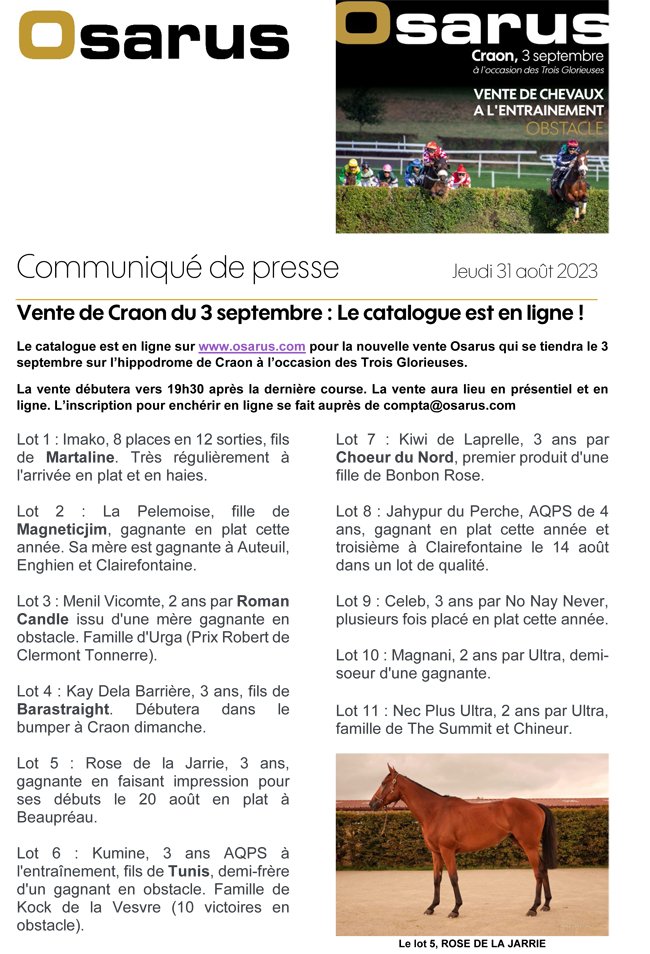 Osarus

Osarus
Craon, 3 septembre
à l'occasion des Trois Glorieuses

VENTE DE CHEVAUX A L'ENTRAINEMENT
OBSTACLE

Communiqué de presse

Jeudi 31 août 2023

Vente de Craon du 3 septembre : Le catalogue est en ligne !

Le catalogue est en ligne sur www.osarus.com pour la nouvelle vente Osarus qui se tiendra le 3 septembre sur l'hippodrome de Craon à l'occasion des Trois Glorieuses.

La vente débutera vers 19h30 après la dernière course. La vente aura lieu en présentiel et en ligne. L'inscription pour enchérir en ligne se fait auprès de compta@osarus.com

Lot 1 : Imako, 8 places en 12 sorties, fils de Martaline. Très régulièrement à l'arrivée en plat et en haies.

Lot 2 : La Pelemoise, fille de Magneticjim, gagnante en plat cette année. Sa mère est gagnante à Auteuil, Enghien et Clairefontaine.

Lot 3 : Menil Vicomte, 2 ans par Roman Candle issu d'une mère gagnante en obstacle. Famille d'Urga (Prix Robert de Clermont Tonnerre).

Lot 4 : Kay Dela Barrière, 3 ans, fils de Barastraight. Débutera dans le bumper à Craon dimanche.

Lot 5 : Rose de la Jarrie, 3 ans, gagnante en faisant impression pour ses débuts le 20 août en plat à Beaupréau.

Lot 6 : Kumine, 3 ans AQPS à l'entraînement, fils de Tunis, demi-frère d'un gagnant en obstacle. Famille de Kock de la Vesvre (10 victoires en obstacle).

Lot 7 : Kiwi de Laprelle, 3 ans par Choeur du Nord, premier produit d'une fille de Bonbon Rose.

Lot 8 : Jahypur du Perche, AQPS de 4 ans, gagnant en plat cette année et troisième à Clairefontaine le 14 août dans un lot de qualité.

Lot 9 : Celeb, 3 ans par No Nay Never, plusieurs fois placé en plat cette année.

Lot 10 : Magnani, 2 ans par Ultra, demi-soeur d'une gagnante.

Lot 11 : Nec Plus Ultra, 2 ans par Ultra, famille de The Summit et Chineur.

Le lot 5, ROSE DE LA JARRIE